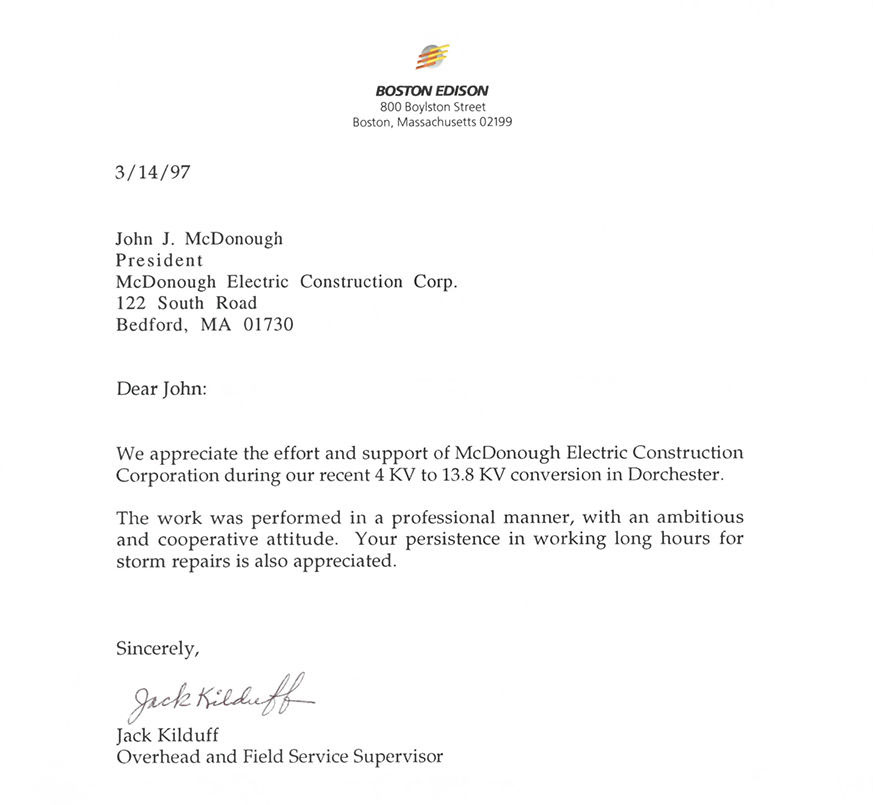 BOSTON EDISON
800 Boylston Street
Boston, Massachusetts 02199

3/14/97

John J. McDonough
President
McDonough Electric Construction Corp.
122 South Road
Bedford, MA 01730

Dear John:

We appreciate the effort and support of McDonough Electric Construction Corporation during our recent 4 KV to 13.8 KV conversion in Dorchester.

The work was performed in a professional manner, with an ambitious and cooperative attitude. Your persistence in working long hours for storm repairs is also appreciated.

Sincerely,

Jack Kilduff

Jack Kilduff
Overhead and Field Service Supervisor